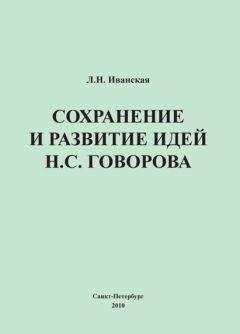 Л.Н. Иванская

СОХРАНЕНИЕ И РАЗВИТИЕ ИДЕЙ Н.С. ГОВОРОВА

Санкт-Петербург
2010